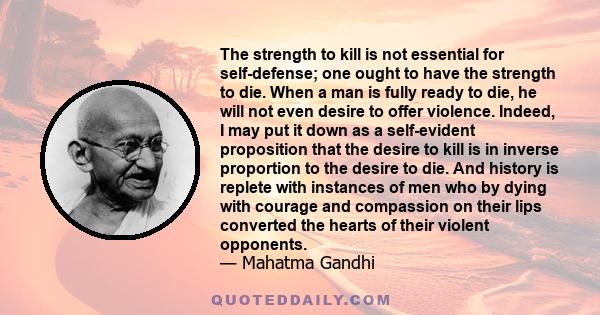 The strength to kill is not essential for self-defense; one ought to have the strength to die. When a man is fully ready to die, he will not even desire to offer violence. Indeed, I may put it down as a self-evident proposition that the desire to kill is in inverse proportion to the desire to die. And history is replete with instances of men who by dying with courage and compassion on their lips converted the hearts of their violent opponents.
— Mahatma Gandhi

QUOTEDDAILY.COM